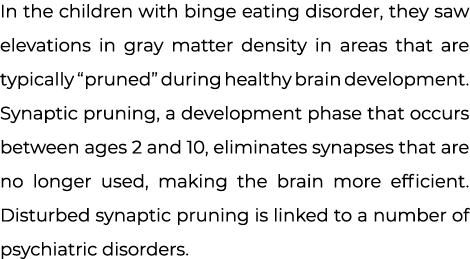 In the children with binge eating disorder, they saw elevations in gray matter density in areas that are typically "pruned" during healthy brain development. Synaptic pruning, a development phase that occurs between ages 2 and 10, eliminates synapses that are no longer used, making the brain more efficient. Disturbed synaptic pruning is linked to a number of psychiatric disorders.